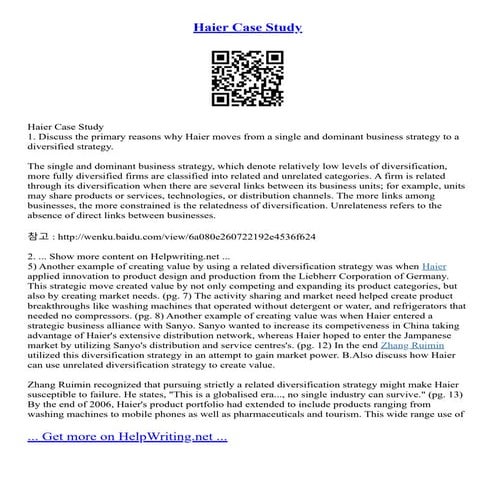 Haier Case Study

Haier Case Study
1. Discuss the primary reasons why Haier moves from a single and dominant business strategy to a diversified strategy.

The single and dominant business strategy, which denote relatively low levels of diversification, more fully diversified firms are classified into related and unrelated categories. A firm is related through its diversification when there are several links between its business units; for example, units may share products or services, technologies, or distribution channels. The more links among businesses, the more constrained is the relatedness of diversification. Unrelateness refers to the absence of direct links between businesses.

참고 : http://wenku.baidu.com/view/6a080e260722192e4536f624

2. ... Show more content on Helpwriting.net ...
5) Another example of creating value by using a related diversification strategy was when Haier applied innovation to product design and production from the Liebherr Corporation of Germany. This strategic move created value by not only competing and expanding its product categories, but also by creating market needs. (pg. 7) The activity sharing and market need helped create product breakthroughs like washing machines that operated without detergent or water, and refrigerators that needed no compressors. (pg. 8) Another example of creating value was when Haier entered a strategic business alliance with Sanyo. Sanyo wanted to increase its competiveness in China taking advantage of Haier's extensive distribution network, whereas Haier hoped to enter the Jampanese market by utilizing Sanyo's distribution and service centres's. (pg. 12) In the end Zhang Ruimin utilized this diversification strategy in an attempt to gain market power. B.Also discuss how Haier can use unrelated diversification strategy to create value.

Zhang Ruimin recognized that pursuing strictly a related diversification strategy might make Haier susceptible to failure. He states, "This is a globalised era..., no single industry can survive." (pg. 13) By the end of 2006, Haier's product portfolio had extended to include products ranging from washing machines to mobile phones as well as pharmaceuticals and tourism. This wide range use of

... Get more on HelpWriting.net ...